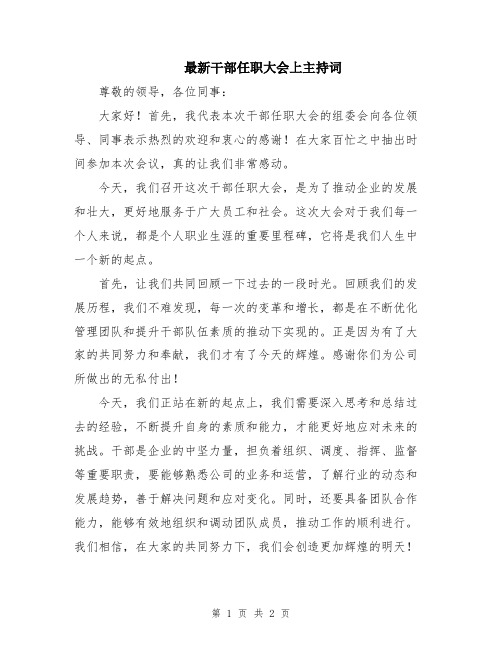 最新干部任职大会上主持词

尊敬的领导，各位同事：

大家好！首先，我代表本次干部任职大会的组委会向各位领导、同事表示热烈的欢迎和衷心的感谢！在大家百忙之中抽出时间参加本次会议，真的让我们非常感动。

今天，我们召开这次干部任职大会，是为了推动企业的发展和壮大，更好地服务于广大员工和社会。这次大会对于我们每一个人来说，都是个人职业生涯的重要里程碑，它将是我们人生中一个新的起点。

首先，让我们共同回顾一下过去的一段时光。回顾我们的发展历程，我们不难发现，每一次的变革和增长，都是在不断优化管理团队和提升干部队伍素质的推动下实现的。正是因为有了大家的共同努力和奉献，我们才有了今天的辉煌。感谢你们为公司所做出的无私付出！

今天，我们正站在新的起点上，我们需要深入思考和总结过去的经验，不断提升自身的素质和能力，才能更好地应对未来的挑战。干部是企业的中坚力量，担负着组织、调度、指挥、监督等重要职责，要能够熟悉公司的业务和运营，了解行业的动态和发展趋势，善于解决问题和应对变化。同时，还要具备团队合作能力，能够有效地组织和调动团队成员，推动工作的顺利进行。我们相信，在大家的共同努力下，我们会创造更加辉煌的明天！

第 1 页 共 2 页